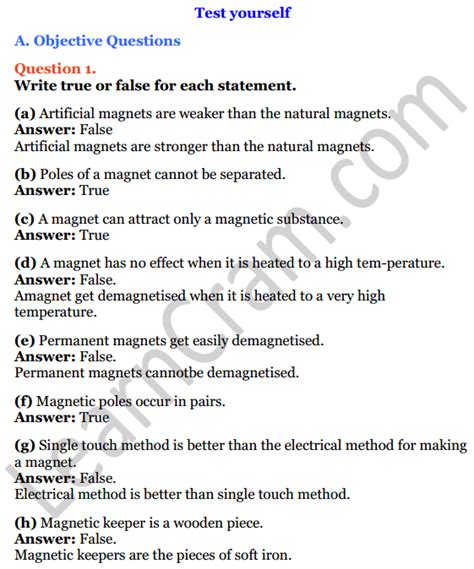 Test yourself

A. Objective Questions

Question 1.
Write true or false for each statement.

(a) Artificial magnets are weaker than the natural magnets.
Answer: False
Artificial magnets are stronger than the natural magnets.

(b) Poles of a magnet cannot be separated.
Answer: True

(c) A magnet can attract only a magnetic substance.
Answer: True

(d) A magnet has no effect when it is heated to a high tem-perature.
Answer: False.
Amagnet get demagnetised when it is heated to a very high temperature.

(e) Permanent magnets get easily demagnetised.
Answer: False.
Permanent magnets cannotbe demagnetised.

(f) Magnetic poles occur in pairs.
Answer: True

(g) Single touch method is better than the electrical method for making a magnet.
Answer: False.
Electrical method is better than single touch method.

(h) Magnetic keeper is a wooden piece.
Answer: False.
Magnetic keepers are the pieces of soft iron.

LearnCram.com